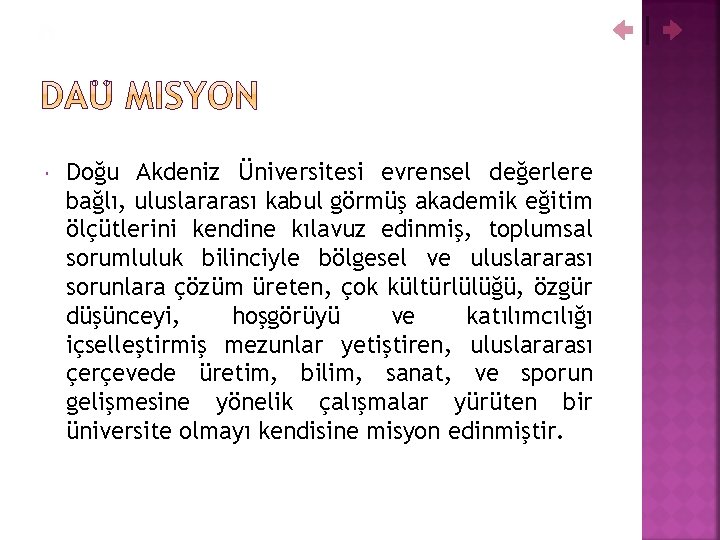 DAÜ MISYON

Doğu Akdeniz Üniversitesi evrensel değerlere bağlı, uluslararası kabul görmüş akademik eğitim ölçütlerini kendine kılavuz edinmiş, toplumsal sorumluluk bilinciyle bölgesel ve uluslararası sorunlara çözüm üreten, çok kültürlülüğü, özgür düşünceyi, hoşgörüyü ve katılımcılığı içselleştirmiş mezunlar yetiştiren, uluslararası çerçevede üretim, bilim, sanat, ve sporun gelişmesine yönelik çalışmalar yürüten bir üniversite olmayı kendisine misyon edinmiştir.